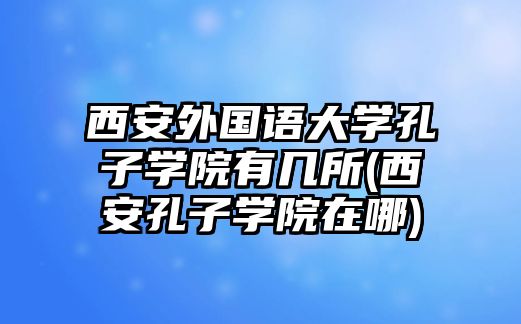 西安外国语大学孔子学院有几所(西安孔子学院在哪)